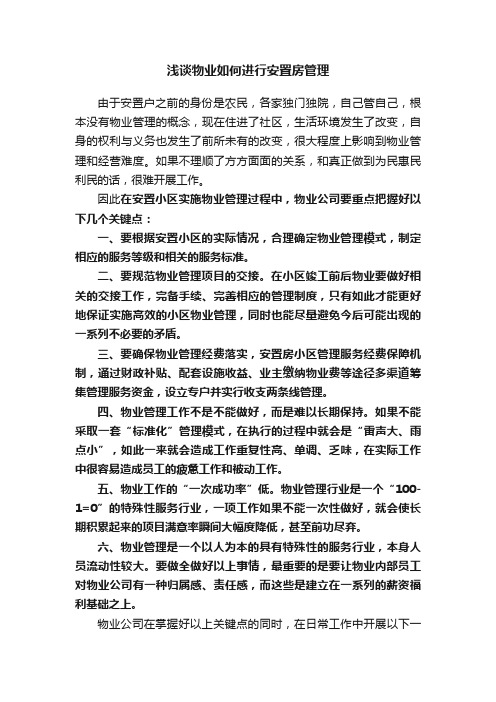 浅谈物业如何进行安置房管理

由于安置户之前的身份是农民，各家独门独院，自己管自己，根本没有物业管理的概念，现在住进了社区，生活环境发生了改变，自身的权利与义务也发生了前所未有的改变，很大程度上影响到物业管理和经营难度。如果不理顺了方方面面的关系，和真正做到为民惠民利民的话，很难开展工作。

因此在安置小区实施物业管理过程中，物业公司要重点把握好以下几个关键点：

一、要根据安置小区的实际情况，合理确定物业管理模式，制定相应的服务等级和相关的服务标准。

二、要规范物业管理项目的交接。在小区竣工前后物业要做好相关的交接工作，完备手续、完善相应的管理制度，只有如此才能更好地保证实施高效的小区物业管理，同时也能尽量避免今后可能出现的一系列不必要的矛盾。

三、要确保物业管理经费落实，安置房小区管理服务经费保障机制，通过财政补贴、配套设施收益、业主缴纳物业费等途径多渠道筹集管理服务资金，设立专户并实行收支两条线管理。

四、物业管理工作不是不能做好，而是难以长期保持。如果不能采取一套“标准化”管理模式，在执行的过程中就会是“雷声大、雨点小”，如此一来就会造成工作重复性高、单调、乏味，在实际工作中很容易造成员工的疲惫工作和被动工作。

五、物业工作的“一次成功率”低。物业管理行业是一个“100-1=0”的特殊性服务行业，一项工作如果不能一次性做好，就会使长期积累起来的项目满意率瞬间大幅度降低，甚至前功尽弃。

六、物业管理是一个以人为本的具有特殊性的服务行业，本身人员流动性较大。要做全做好以上事情，最重要的是要让物业内部员工对物业公司有一种归属感、责任感，而这些是建立在一系列的薪资福利基础之上。

物业公司在掌握好以上关键点的同时，在日常工作中开展以下一